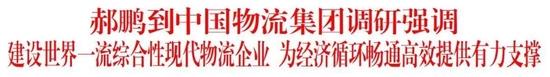 郝鹏到中国物流集团调研强调
建设世界一流综合性现代物流企业 为经济循环畅通高效提供有力支撑